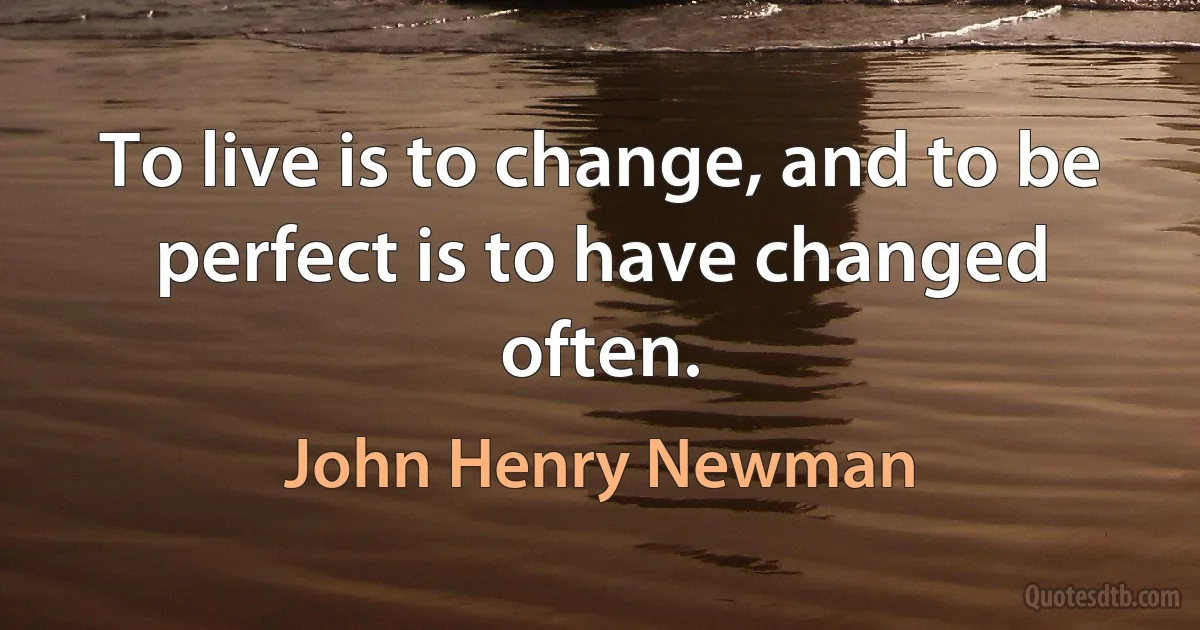 To live is to change, and to be perfect is to have changed often.

John Henry Newman

Quotesdtb.com